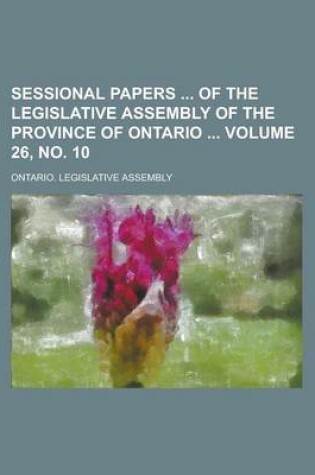 SESSIONAL PAPERS ... OF THE LEGISLATIVE ASSEMBLY OF THE PROVINCE OF ONTARIO ... VOLUME 26, NO. 10

ONTARIO. LEGISLATIVE ASSEMBLY